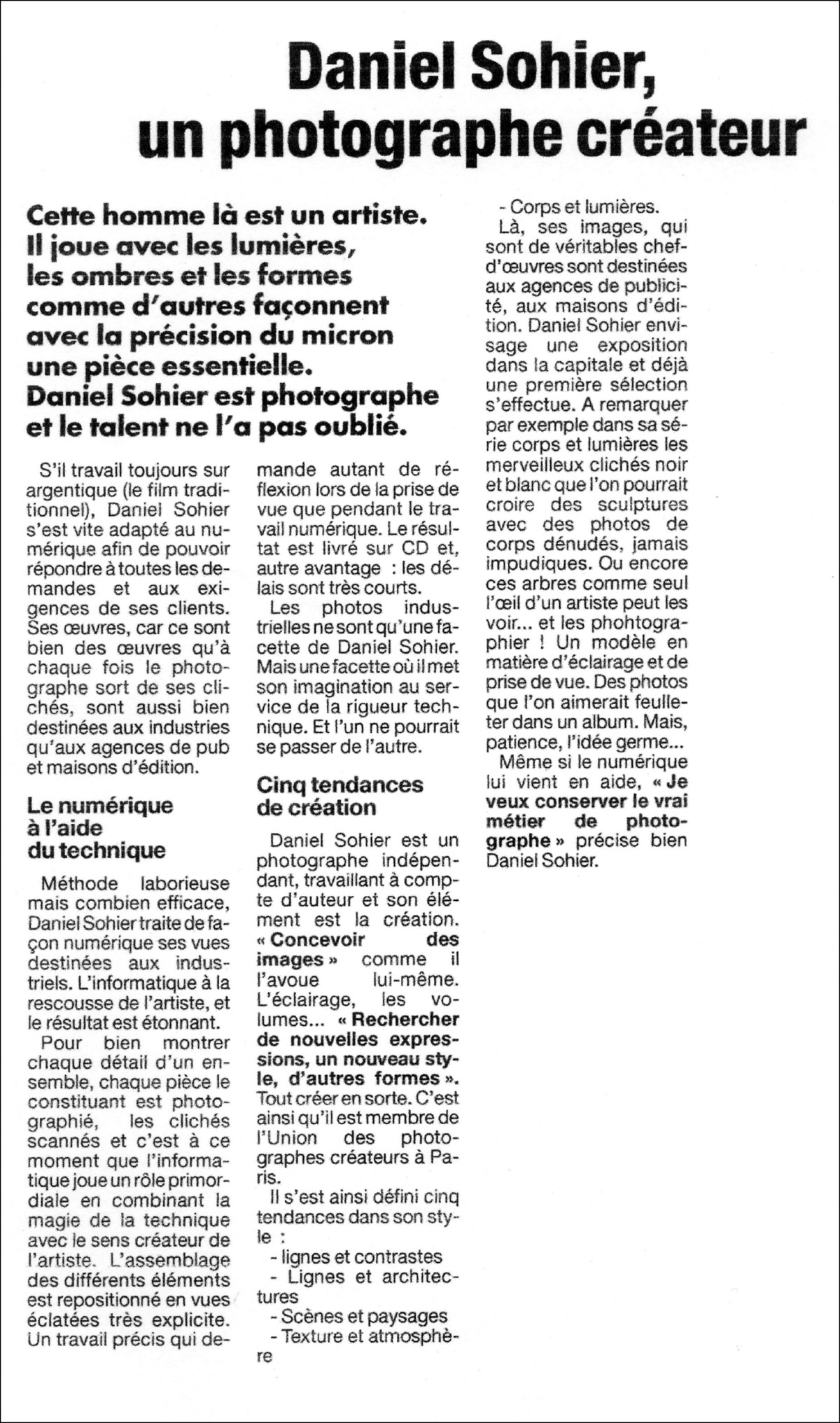 Daniel Sohier, un photographe créateur

Cette homme là est un artiste. Il joue avec les lumières, les ombres et les formes comme d'autres façonnent avec la précision du micron une pièce essentielle. Daniel Sohier est photographe et le talent ne l'a pas oublié.

S'il travail toujours sur argentique (le film traditionnel), Daniel Sohier s'est vite adapté au numérique afin de pouvoir répondre à toutes les demandes et aux exigences de ses clients. Ses œuvres, car ce sont bien des œuvres qu'à chaque fois le photographe sort de ses clichés, sont aussi bien destinées aux industries qu'aux agences de pub et maisons d'édition.

Le numérique à l'aide du technique

Méthode laborieuse mais combien efficace, Daniel Sohier traite de façon numérique ses vues destinées aux industriels. L'informatique à la rescousse de l'artiste, et le résultat est étonnant.

Pour bien montrer chaque détail d'un ensemble, chaque pièce le constituant est photographié, les clichés scannés et c'est à ce moment que l'informatique joue un rôle primordiale en combinant la magie de la technique avec le sens créateur de l'artiste. L'assemblage des différents éléments est repositionné en vues éclatées très explicite. Un travail précis qui demande autant de réflexion lors de la prise de vue que pendant le travail numérique. Le résultat est livré sur CD et, autre avantage : les délais sont très courts.

Les photos industrielles ne sont qu'une facette de Daniel Sohier. Mais une facette où il met son imagination au service de la rigueur technique. Et l'un ne pourrait se passer de l'autre.

Cinq tendances de création

Daniel Sohier est un photographe indépendant, travaillant à compte d'auteur et son élément est la création. « Concevoir des images » comme il l'avoue lui-même. L'éclairage, les volumes... « Rechercher de nouvelles expressions, un nouveau style, d'autres formes ». Tout créer en sorte. C'est ainsi qu'il est membre de l'Union des photographes créateurs à Paris.

Il s'est ainsi défini cinq tendances dans son style :
- lignes et contrastes
- Lignes et architectures
- Scènes et paysages
- Texture et atmosphère
- Corps et lumières.

Là, ses images, qui sont de véritables chef-d'œuvres sont destinées aux agences de publicité, aux maisons d'édition. Daniel Sohier envisage une exposition dans la capitale et déjà une première sélection s'effectue. A remarquer par exemple dans sa série corps et lumières les merveilleux clichés noir et blanc que l'on pourrait croire des sculptures avec des photos de corps dénudés, jamais impudiques. Ou encore ces arbres comme seul l'œil d'un artiste peut les voir... et les phohtographier ! Un modèle en matière d'éclairage et de prise de vue. Des photos que l'on aimerait feulleter dans un album. Mais, patience, l'idée germe...

Même si le numérique lui vient en aide, « Je veux conserver le vrai métier de photographe » précise bien Daniel Sohier.